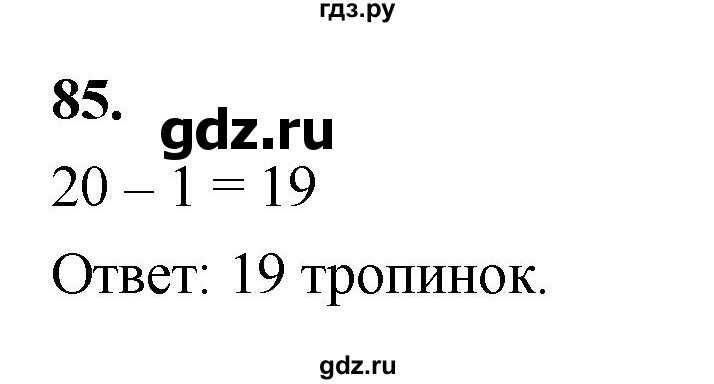 гдз.ру

85.

gdz.ru

$20 - 1 = 19$

Ответ: 19 тропинок.

gdz.ru